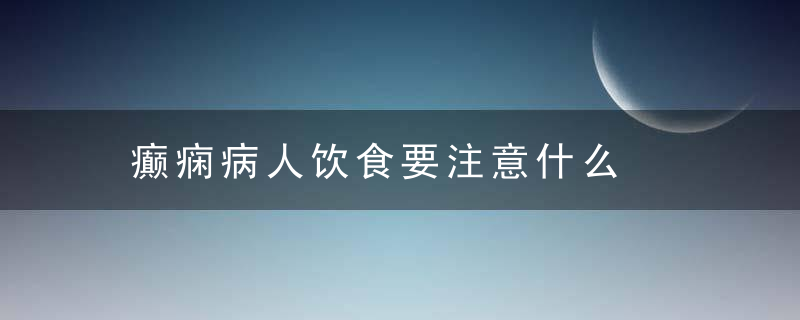 癫痫病人饮食要注意什么